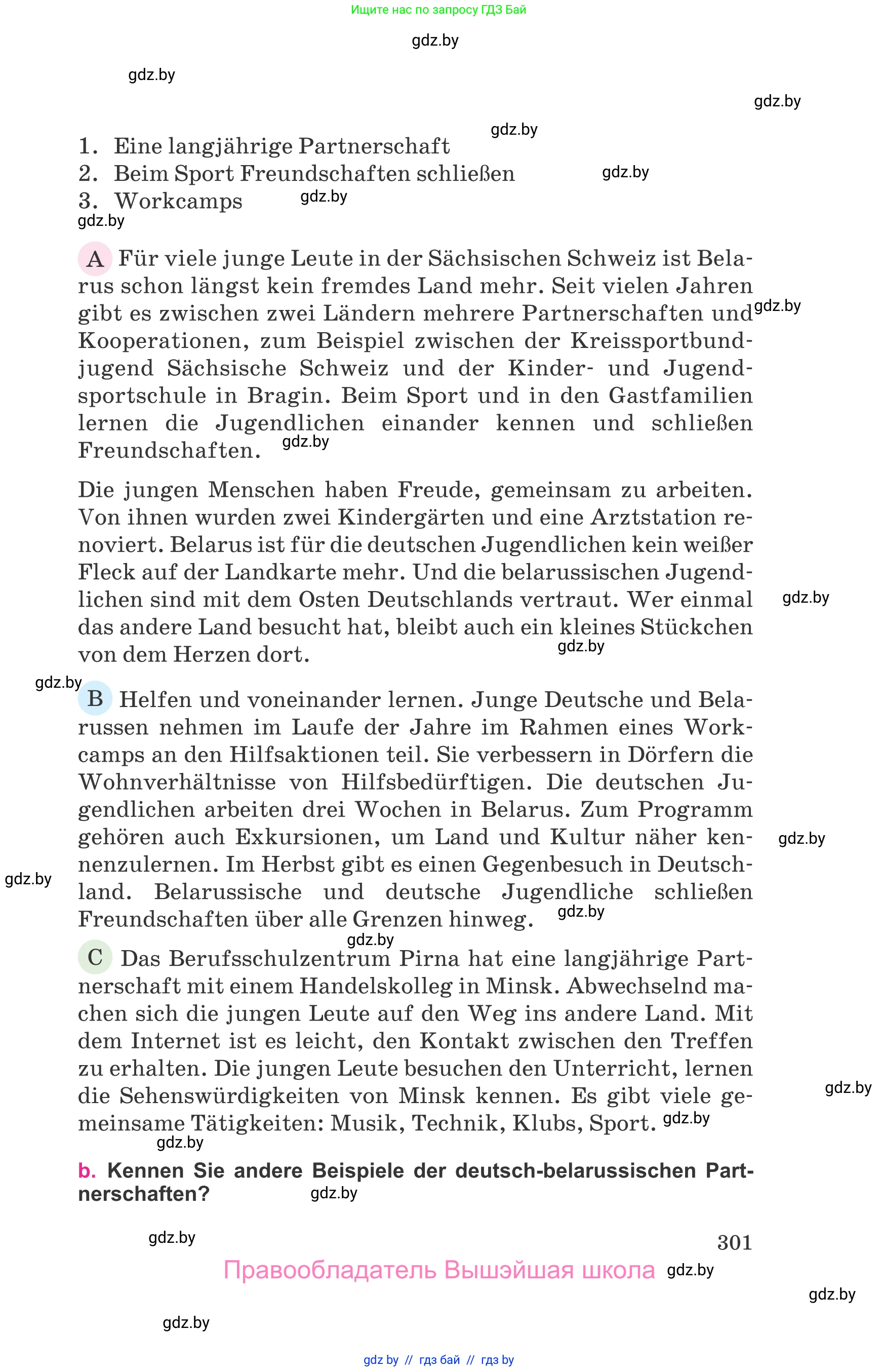 Ищите нас по запросу ГДЗ Бай

gdz.by

gdz.by

gdz.by

gdz.by

1. Eine langjährige Partnerschaft
2. Beim Sport Freundschaften schließen
3. Workcamps

gdz.by gdz.by gdz.by

A Für viele junge Leute in der Sächsischen Schweiz ist Belarus schon längst kein fremdes Land mehr. Seit vielen Jahren gibt es zwischen zwei Ländern mehrere Partnerschaften und Kooperationen, zum Beispiel zwischen der Kreissportbundjugend Sächsische Schweiz und der Kinder- und Jugendsportschule in Bragin. Beim Sport und in den Gastfamilien lernen die Jugendlichen einander kennen und schließen Freundschaften.

gdz.by gdz.by

Die jungen Menschen haben Freude, gemeinsam zu arbeiten. Von ihnen wurden zwei Kindergärten und eine Arztstation renoviert. Belarus ist für die deutschen Jugendlichen kein weißer Fleck auf der Landkarte mehr. Und die belarussischen Jugendlichen sind mit dem Osten Deutschlands vertraut. Wer einmal das andere Land besucht hat, bleibt auch ein kleines Stückchen von dem Herzen dort.

gdz.by gdz.by gdz.by

B Helfen und voneinander lernen. Junge Deutsche und Belarussen nehmen im Laufe der Jahre im Rahmen eines Workcamps an den Hilfsaktionen teil. Sie verbessern in Dörfern die Wohnverhältnisse von Hilfsbedürftigen. Die deutschen Jugendlichen arbeiten drei Wochen in Belarus. Zum Programm gehören auch Exkursionen, um Land und Kultur näher kennenzulernen. Im Herbst gibt es einen Gegenbesuch in Deutschland. Belarussische und deutsche Jugendliche schließen Freundschaften über alle Grenzen hinweg.

gdz.by gdz.by gdz.by gdz.by

C Das Berufsschulzentrum Pirna hat eine langjährige Partnerschaft mit einem Handelskolleg in Minsk. Abwechselnd machen sich die jungen Leute auf den Weg ins andere Land. Mit dem Internet ist es leicht, den Kontakt zwischen den Treffen zu erhalten. Die jungen Leute besuchen den Unterricht, lernen die Sehenswürdigkeiten von Minsk kennen. Es gibt viele gemeinsame Tätigkeiten: Musik, Technik, Klubs, Sport.

gdz.by gdz.by gdz.by

b. Kennen Sie andere Beispiele der deutsch-belarussischen Partnerschaften?

gdz.by

gdz.by

301

Правообладатель Вышэйшая школа

gdz.by

gdz.by

gdz.by

gdz by // гдз бай // гдз by